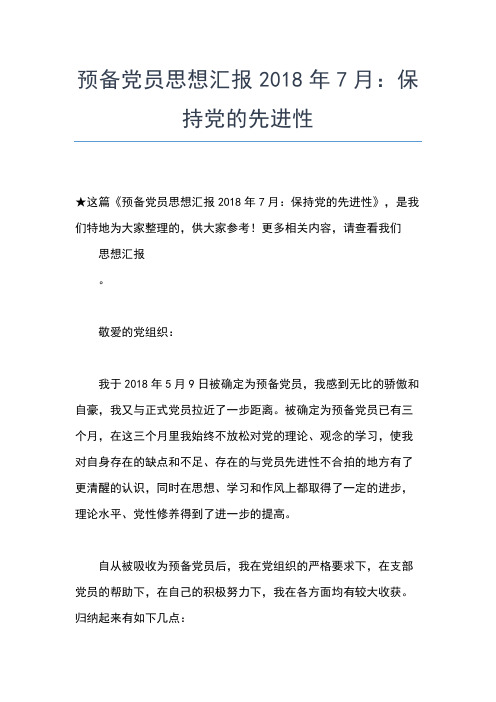 预备党员思想汇报 2018 年 7 月：保持党的先进性

★这篇《预备党员思想汇报 2018 年 7 月：保持党的先进性》，是我们特地为大家整理的，供大家参考！更多相关内容，请查看我们

思想汇报

。

敬爱的党组织：

我于 2018 年 5 月 9 日被确定为预备党员，我感到无比的骄傲和自豪，我又与正式党员拉近了一步距离。被确定为预备党员已有三个月，在这三个月里我始终不放松对党的理论、观念的学习，使我对自身存在的缺点和不足、存在的与党员先进性不合拍的地方有了更清醒的认识，同时在思想、学习和作风上都取得了一定的进步，理论水平、党性修养得到了进一步的提高。

自从被吸收为预备党员后，我在党组织的严格要求下，在支部党员的帮助下，在自己的积极努力下，我在各方面均有较大收获。归纳起来有如下几点：